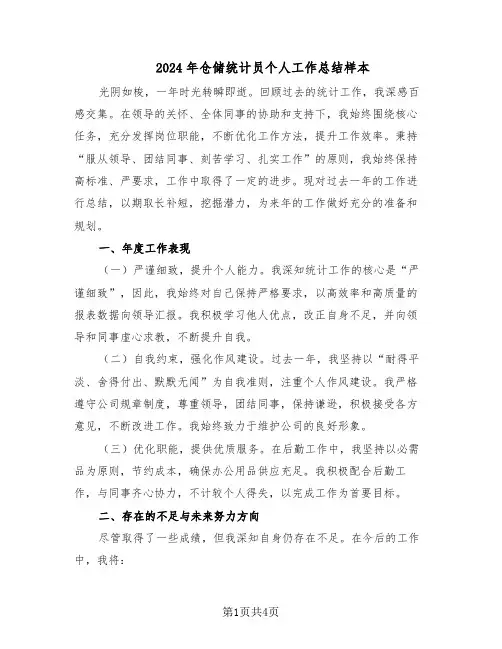 2024年仓储统计员个人工作总结样本

光阴如梭，一年时光转瞬即逝。回顾过去的统计工作，我深感百感交集。在领导的关怀、全体同事的协助和支持下，我始终围绕核心任务，充分发挥岗位职能，不断优化工作方法，提升工作效率。秉持“服从领导、团结同事、刻苦学习、扎实工作”的原则，我始终保持高标准、严要求，工作中取得了一定的进步。现对过去一年的工作进行总结，以期取长补短，挖掘潜力，为来年的工作做好充分的准备和规划。

一、年度工作表现

（一）严谨细致，提升个人能力。我深知统计工作的核心是“严谨细致”，因此，我始终对自己保持严格要求，以高效率和高质量的报表数据向领导汇报。我积极学习他人优点，改正自身不足，并向领导和同事虚心求教，不断提升自我。

（二）自我约束，强化作风建设。过去一年，我坚持以“耐得平淡、舍得付出、默默无闻”为自我准则，注重个人作风建设。我严格遵守公司规章制度，尊重领导，团结同事，保持谦逊，积极接受各方意见，不断改进工作。我始终致力于维护公司的良好形象。

（三）优化职能，提供优质服务。在后勤工作中，我坚持以必需品为原则，节约成本，确保办公用品供应充足。我积极配合后勤工作，与同事齐心协力，不计较个人得失，以完成工作为首要目标。

二、存在的不足与未来努力方向

尽管取得了一些成绩，但我深知自身仍存在不足。在今后的工作中，我将：

第1页共4页